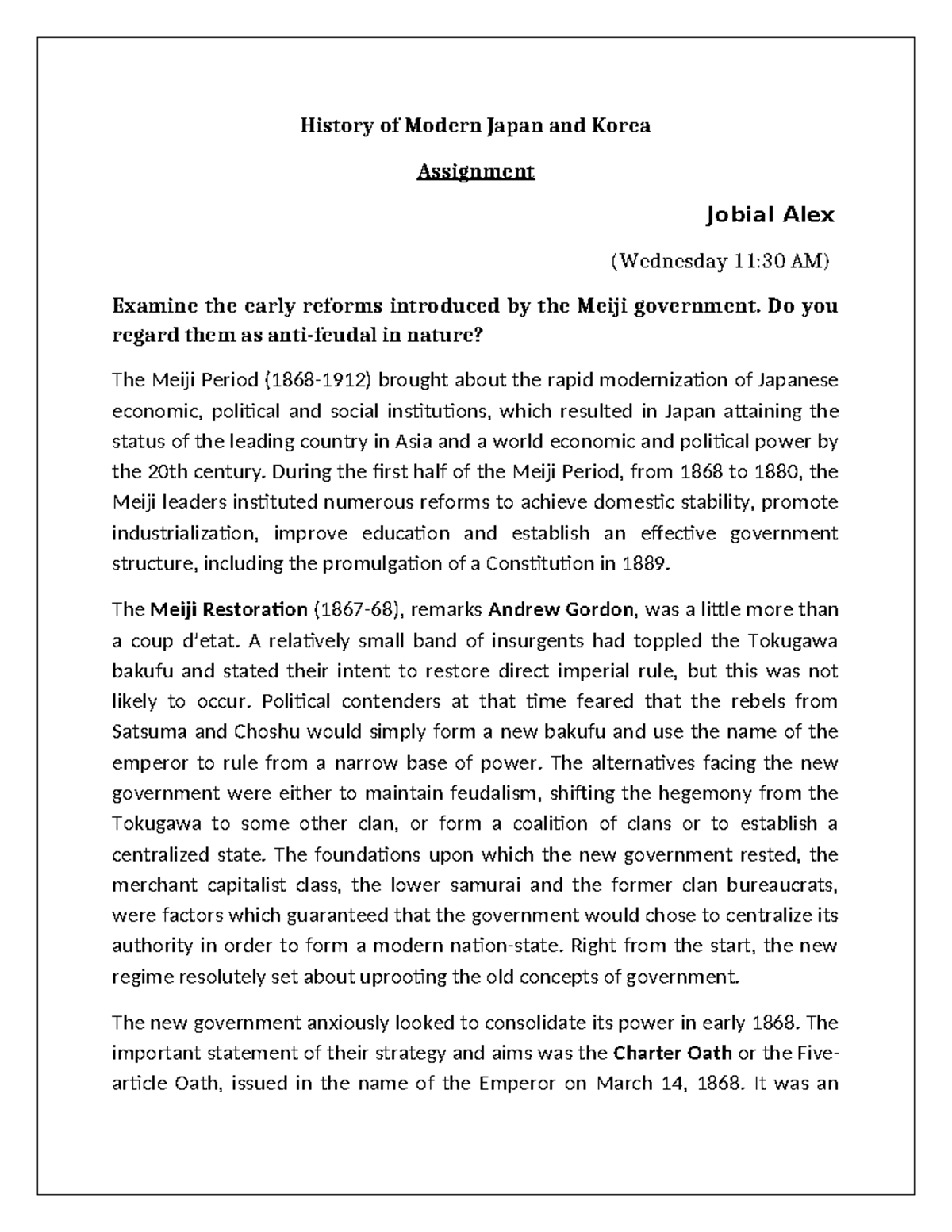 History of Modern Japan and Korea

Assignment

Jobial Alex

(Wednesday 11:30 AM)

Examine the early reforms introduced by the Meiji government. Do you regard them as anti-feudal in nature?

The Meiji Period (1868-1912) brought about the rapid modernization of Japanese economic, political and social institutions, which resulted in Japan attaining the status of the leading country in Asia and a world economic and political power by the 20th century. During the first half of the Meiji Period, from 1868 to 1880, the Meiji leaders instituted numerous reforms to achieve domestic stability, promote industrialization, improve education and establish an effective government structure, including the promulgation of a Constitution in 1889.

The Meiji Restoration (1867-68), remarks Andrew Gordon, was a little more than a coup d'etat. A relatively small band of insurgents had toppled the Tokugawa bakufu and stated their intent to restore direct imperial rule, but this was not likely to occur. Political contenders at that time feared that the rebels from Satsuma and Choshu would simply form a new bakufu and use the name of the emperor to rule from a narrow base of power. The alternatives facing the new government were either to maintain feudalism, shifting the hegemony from the Tokugawa to some other clan, or form a coalition of clans or to establish a centralized state. The foundations upon which the new government rested, the merchant capitalist class, the lower samurai and the former clan bureaucrats, were factors which guaranteed that the government would chose to centralize its authority in order to form a modern nation-state. Right from the start, the new regime resolutely set about uprooting the old concepts of government.

The new government anxiously looked to consolidate its power in early 1868. The important statement of their strategy and aims was the Charter Oath or the Five-article Oath, issued in the name of the Emperor on March 14, 1868. It was an